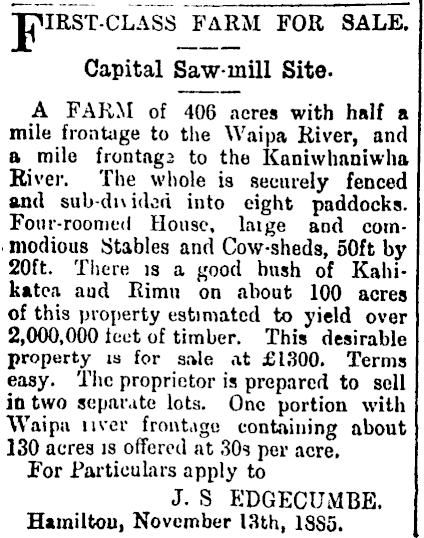 FIRST-CLASS FARM FOR SALE.

Capital Saw-mill Site.

A FARM of 406 acres with half a mile frontage to the Waipa River, and a mile frontage to the Kaniwhaniwha River. The whole is securely fenced and sub-divided into eight paddocks. Four-roomed House, large and commodious Stables and Cow-sheds, 50ft by 20ft. There is a good bush of Kahikatea and Rimu on about 100 acres of this property estimated to yield over 2,000,000 feet of timber. This desirable property is for sale at £1300. Terms easy. The proprietor is prepared to sell in two separate lots. One portion with Waipa river frontage containing about 130 acres is offered at 30s per acre.

For Particulars apply to

J. S EDGECUMBE.

Hamilton, November 13th, 1885.